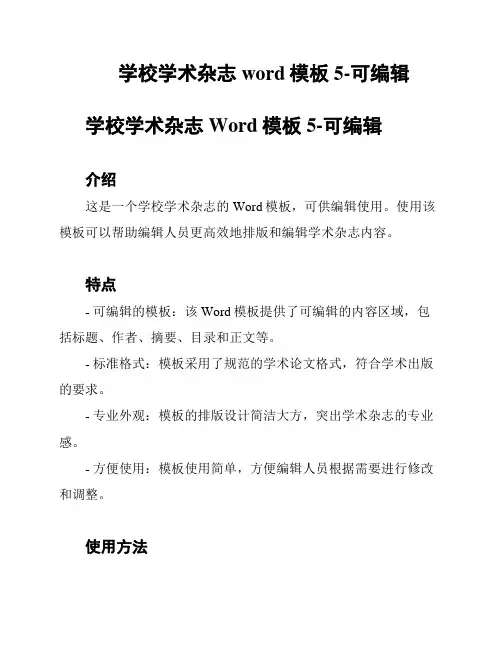 学校学术杂志 word 模板 5-可编辑

学校学术杂志 Word 模板 5-可编辑

介绍

这是一个学校学术杂志的 Word 模板，可供编辑使用。使用该模板可以帮助编辑人员更高效地排版和编辑学术杂志内容。

特点

- 可编辑的模板：该 Word 模板提供了可编辑的内容区域，包括标题、作者、摘要、目录和正文等。

- 标准格式：模板采用了规范的学术论文格式，符合学术出版的要求。

- 专业外观：模板的排版设计简洁大方，突出学术杂志的专业感。

- 方便使用：模板使用简单，方便编辑人员根据需要进行修改和调整。

使用方法